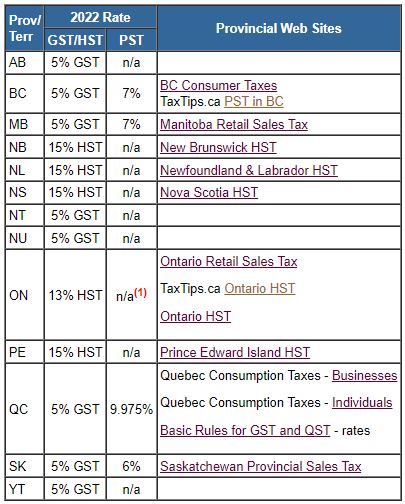 | Prov/ Terr | 2022 Rate GST/HST | 2022 Rate PST | Provincial Web Sites |
|---|---|---|---|
| AB | 5% GST | n/a | |
| BC | 5% GST | 7% | BC Consumer Taxes TaxTips.ca PST in BC |
| MB | 5% GST | 7% | Manitoba Retail Sales Tax |
| NB | 15% HST | n/a | New Brunswick HST |
| NL | 15% HST | n/a | Newfoundland & Labrador HST |
| NS | 15% HST | n/a | Nova Scotia HST |
| NT | 5% GST | n/a | |
| NU | 5% GST | n/a | |
| ON | 13% HST | n/a$^{(1)}$ | Ontario Retail Sales Tax TaxTips.ca Ontario HST Ontario HST |
| PE | 15% HST | n/a | Prince Edward Island HST |
| QC | 5% GST | 9.975% | Quebec Consumption Taxes - Businesses Quebec Consumption Taxes - Individuals Basic Rules for GST and QST - rates |
| SK | 5% GST | 6% | Saskatchewan Provincial Sales Tax |
| YT | 5% GST | n/a | |